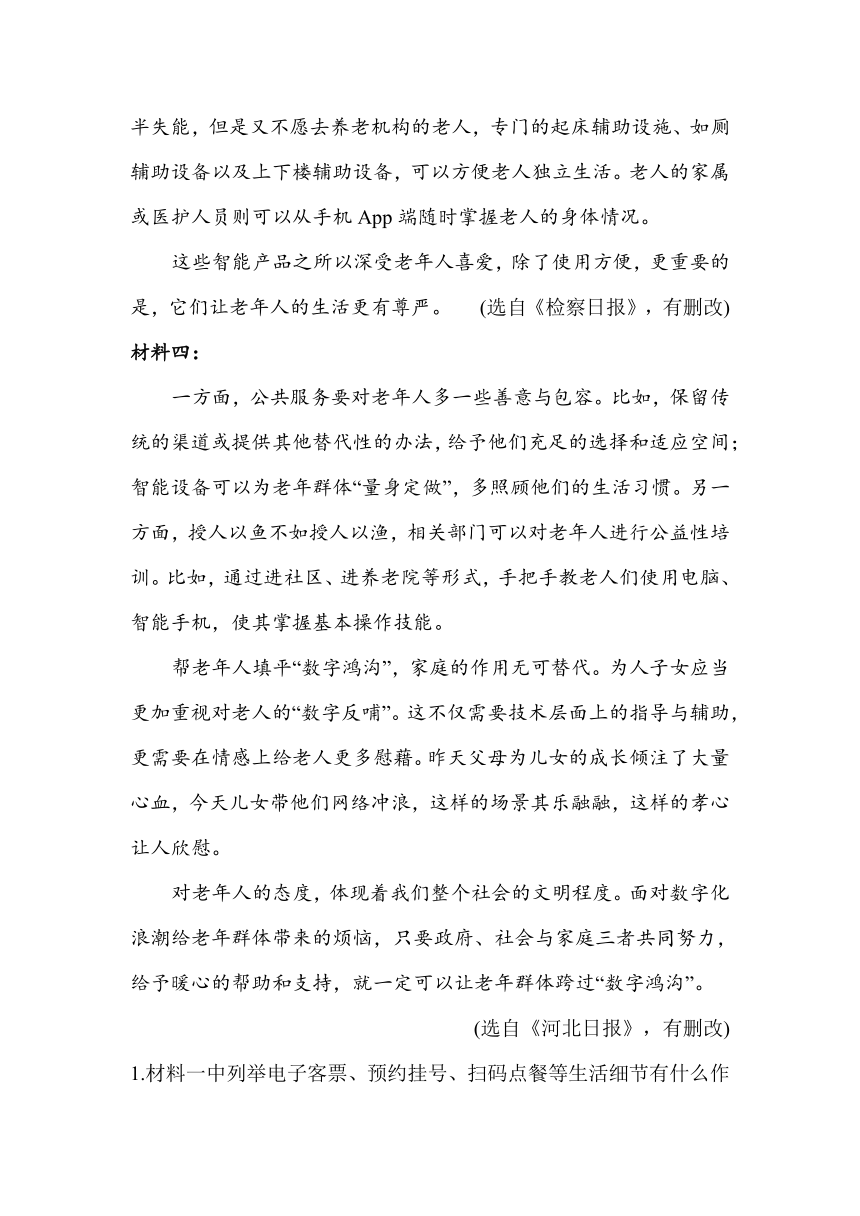 半失能，但是又不愿去养老机构的老人，专门的起床辅助设施、如厕辅助设备以及上下楼辅助设备，可以方便老人独立生活。老人的家属或医护人员则可以从手机 App 端随时掌握老人的身体情况。

这些智能产品之所以深受老年人喜爱，除了使用方便，更重要的是，它们让老年人的生活更有尊严。 (选自《检察日报》，有删改)

材料四：

一方面，公共服务要对老年人多一些善意与包容。比如，保留传统的渠道或提供其他替代性的办法，给予他们充足的选择和适应空间；智能设备可以为老年群体“量身定做”，多照顾他们的生活习惯。另一方面，授人以鱼不如授人以渔，相关部门可以对老年人进行公益性培训。比如，通过进社区、进养老院等形式，手把手教老人们使用电脑、智能手机，使其掌握基本操作技能。

帮老年人填平“数字鸿沟”，家庭的作用无可替代。为人子女应当更加重视对老人的“数字反哺”。这不仅需要技术层面上的指导与辅助，更需要在情感上给老人更多慰藉。昨天父母为儿女的成长倾注了大量心血，今天儿女带他们网络冲浪，这样的场景其乐融融，这样的孝心让人欣慰。

对老年人的态度，体现着我们整个社会的文明程度。面对数字化浪潮给老年群体带来的烦恼，只要政府、社会与家庭三者共同努力，给予暖心的帮助和支持，就一定可以让老年群体跨过“数字鸿沟”。

(选自《河北日报》，有删改)

1.材料一中列举电子客票、预约挂号、扫码点餐等生活细节有什么作